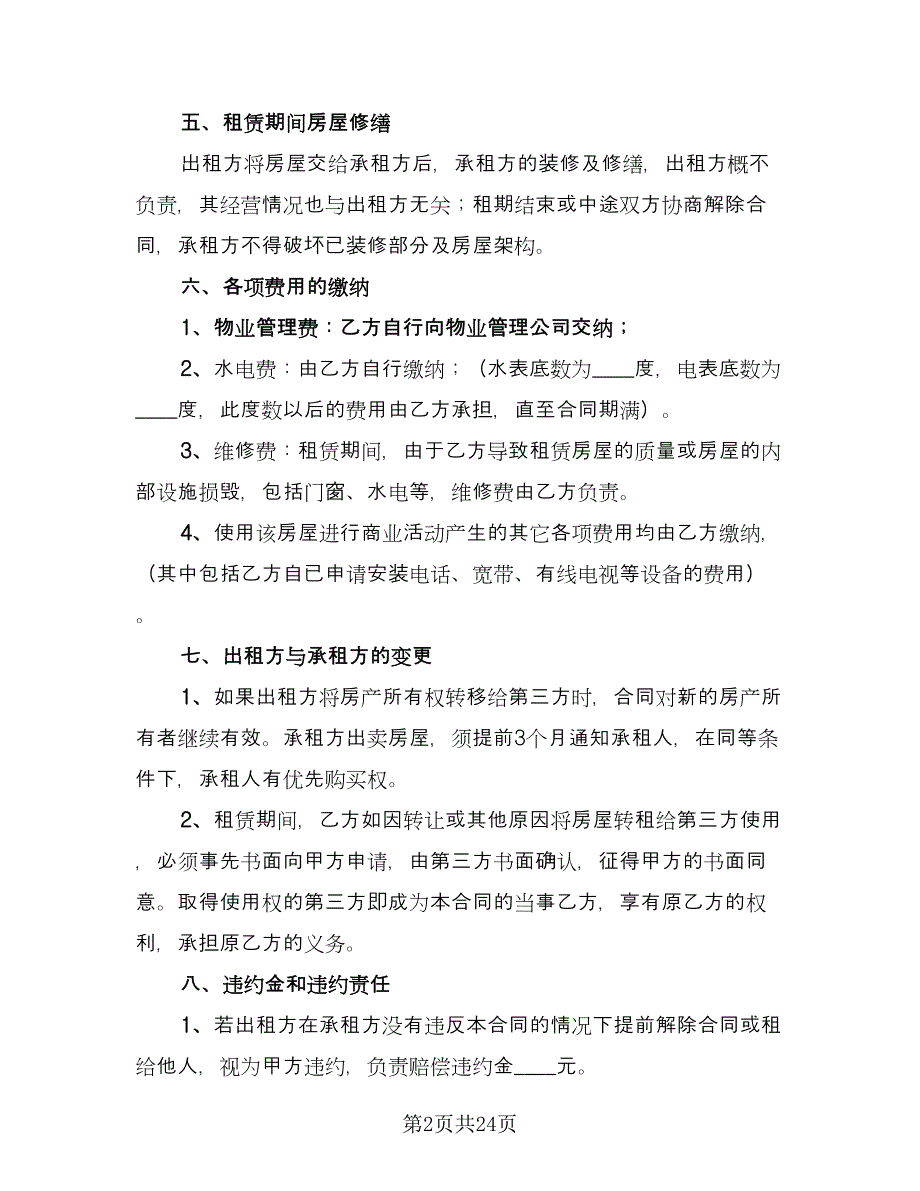 五、租赁期间房屋修缮

出租方将房屋交给承租方后，承租方的装修及修缮，出租方概不负责，其经营情况也与出租方无关；租期结束或中途双方协商解除合同，承租方不得破坏已装修部分及房屋架构。

六、各项费用的缴纳

1、物业管理费：乙方自行向物业管理公司交纳；

2、水电费：由乙方自行缴纳；（水表底数为____度，电表底数为____度，此度数以后的费用由乙方承担，直至合同期满）。

3、维修费：租赁期间，由于乙方导致租赁房屋的质量或房屋的内部设施损毁，包括门窗、水电等，维修费由乙方负责。

4、使用该房屋进行商业活动产生的其它各项费用均由乙方缴纳，（其中包括乙方自已申请安装电话、宽带、有线电视等设备的费用）。

七、出租方与承租方的变更

1、如果出租方将房产所有权转移给第三方时，合同对新的房产所有者继续有效。承租方出卖房屋，须提前3个月通知承租人，在同等条件下，承租人有优先购买权。

2、租赁期间，乙方如因转让或其他原因将房屋转租给第三方使用，必须事先书面向甲方申请，由第三方书面确认，征得甲方的书面同意。取得使用权的第三方即成为本合同的当事乙方，享有原乙方的权利，承担原乙方的义务。

八、违约金和违约责任

1、若出租方在承租方没有违反本合同的情况下提前解除合同或租给他人，视为甲方违约，负责赔偿违约金____元。

第2页共24页